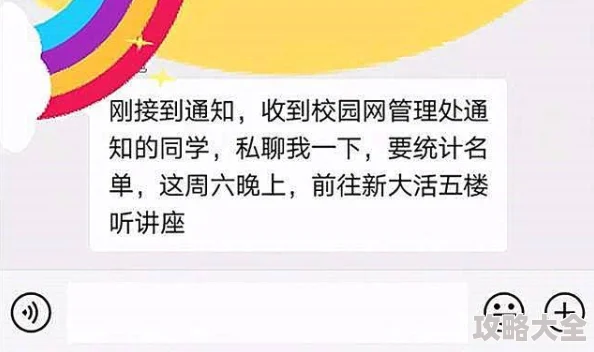 刚接到通知，收到校园网管理处通知的同学，私聊我一下，要统计名单，这周六晚上，前往新大活五楼听讲座

攻略大全